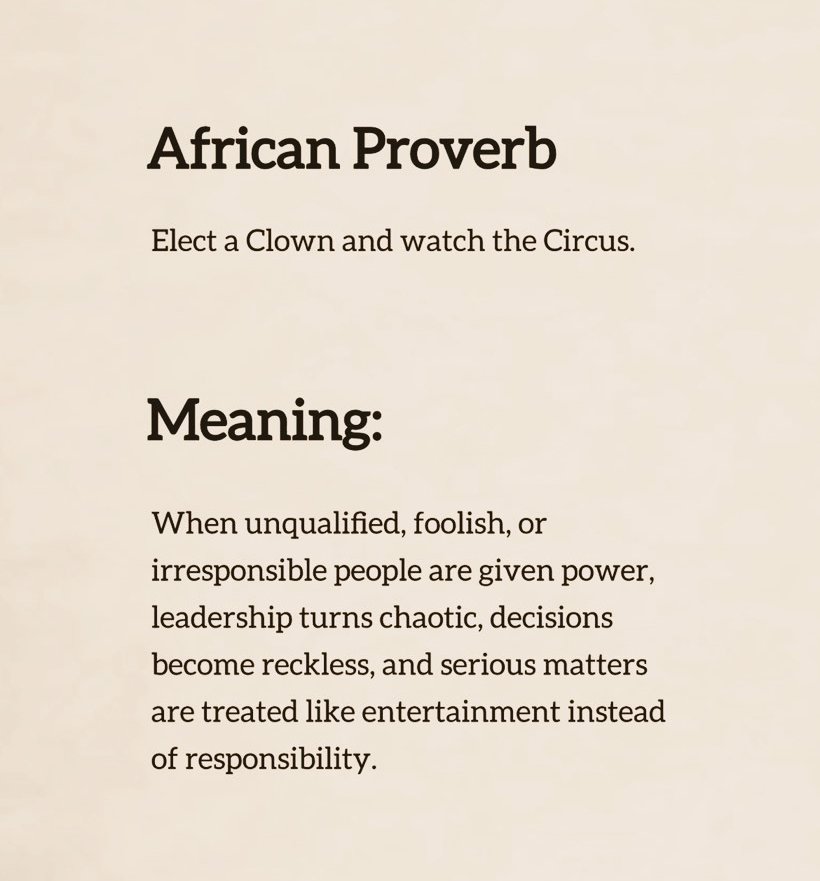 African Proverb

Elect a Clown and watch the Circus.

Meaning:

When unqualified, foolish, or irresponsible people are given power, leadership turns chaotic, decisions become reckless, and serious matters are treated like entertainment instead of responsibility.